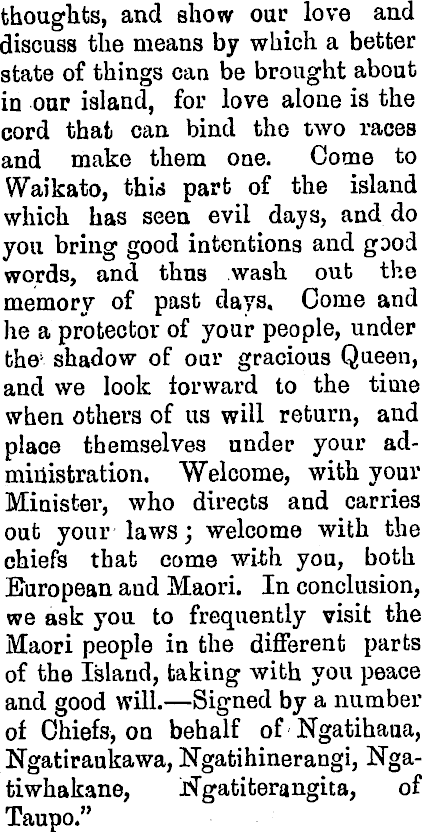 thoughts, and show our love and discuss the means by which a better state of things can be brought about in our island, for love alone is the cord that can bind the two races and make them one. Come to Waikato, this part of the island which has seen evil days, and do you bring good intentions and good words, and thus wash out the memory of past days. Come and he a protector of your people, under the shadow of our gracious Queen, and we look forward to the time when others of us will return, and place themselves under your administration. Welcome, with your Minister, who directs and carries out your laws; welcome with the chiefs that come with you, both European and Maori. In conclusion, we ask you to frequently visit the Maori people in the different parts of the Island, taking with you peace and good will.—Signed by a number of Chiefs, on behalf of Ngatihaua, Ngatiraukawa, Ngatihinerangi, Ngatiwhakane, Ngatiterangita, of Taupo."